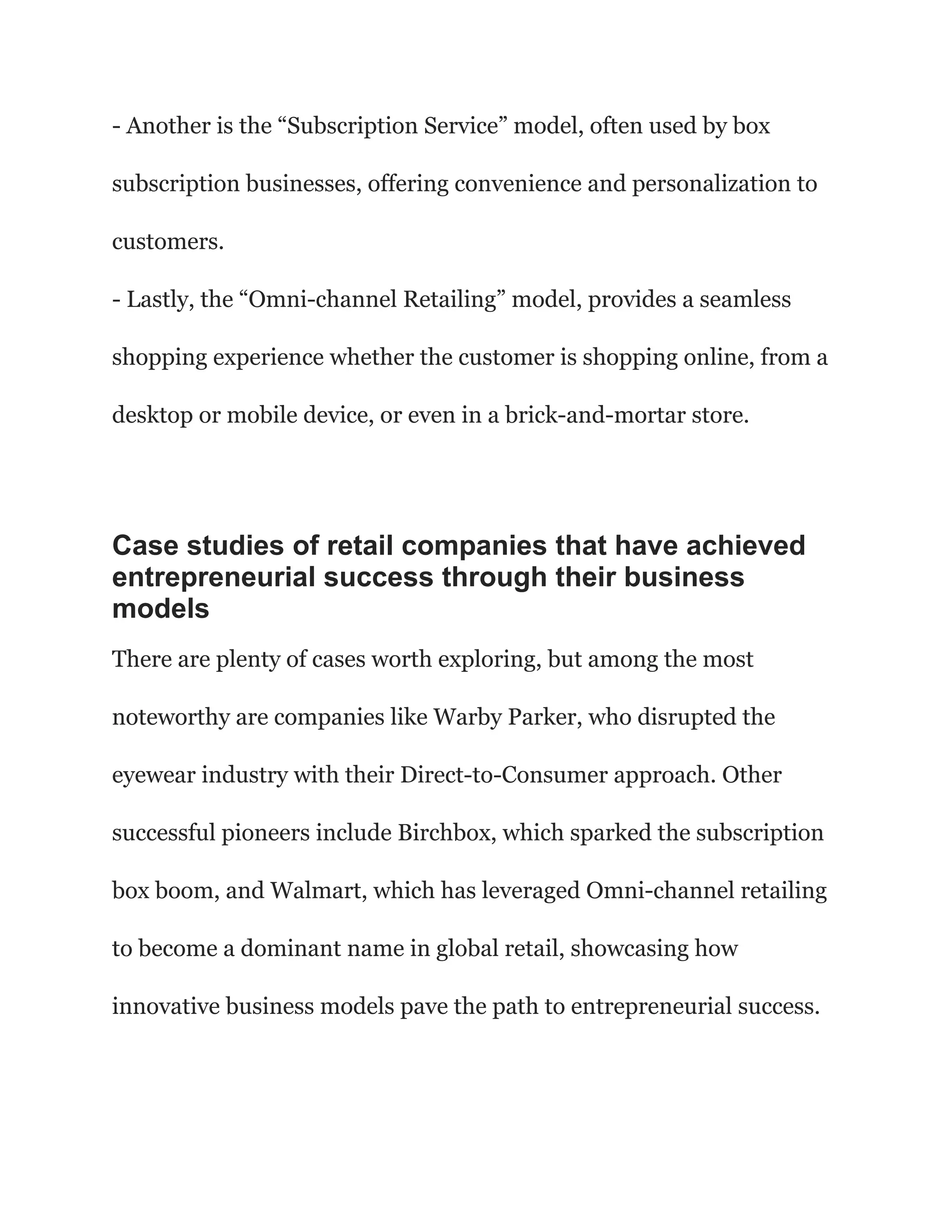 - Another is the “Subscription Service” model, often used by box subscription businesses, offering convenience and personalization to customers.
- Lastly, the “Omni-channel Retailing” model, provides a seamless shopping experience whether the customer is shopping online, from a desktop or mobile device, or even in a brick-and-mortar store.

Case studies of retail companies that have achieved entrepreneurial success through their business models

There are plenty of cases worth exploring, but among the most noteworthy are companies like Warby Parker, who disrupted the eyewear industry with their Direct-to-Consumer approach. Other successful pioneers include Birchbox, which sparked the subscription box boom, and Walmart, which has leveraged Omni-channel retailing to become a dominant name in global retail, showcasing how innovative business models pave the path to entrepreneurial success.